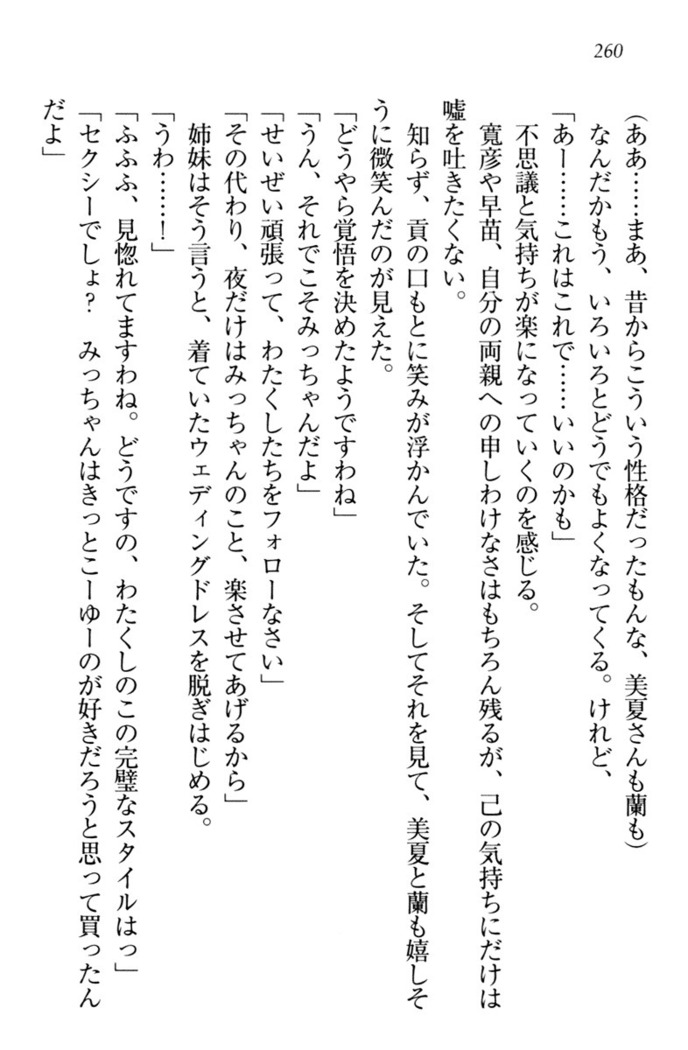 260

（ああ……まあ、昔からこういう性格だったもんな、美夏さんも蘭も）
なんだかもう、いろいろとどうでもよくなってくる。けれど、
「あー……これはこれで……いいのかも」
不思議と気持ちが楽になっていくのを感じる。
寛彦や早苗、自分の両親への申しわけなさはもちろん残るが、己の気持ちにだけは嘘を吐きたくない。
知らず、貢の口もとに笑みが浮かんでいた。そしてそれを見て、美夏と蘭も嬉しそうに微笑んだのが見えた。
「どうやら覚悟を決めたようですわね」
「うん、それでこそみっちゃんだよ」
「せいぜい頑張って、わたくしたちをフォローなさい」
「その代わり、夜だけはみっちゃんのこと、楽させてあげるから」
姉妹はそう言うと、着ていたウェディングドレスを脱ぎはじめる。
「うわ……！」
「ふふふ、見惚れてますわね。どうですの、わたくしのこの完璧なスタイルはっ」
「セクシーでしょ？　みっちゃんはきっとこーゆーのが好きだろうと思って買ったんだよ」